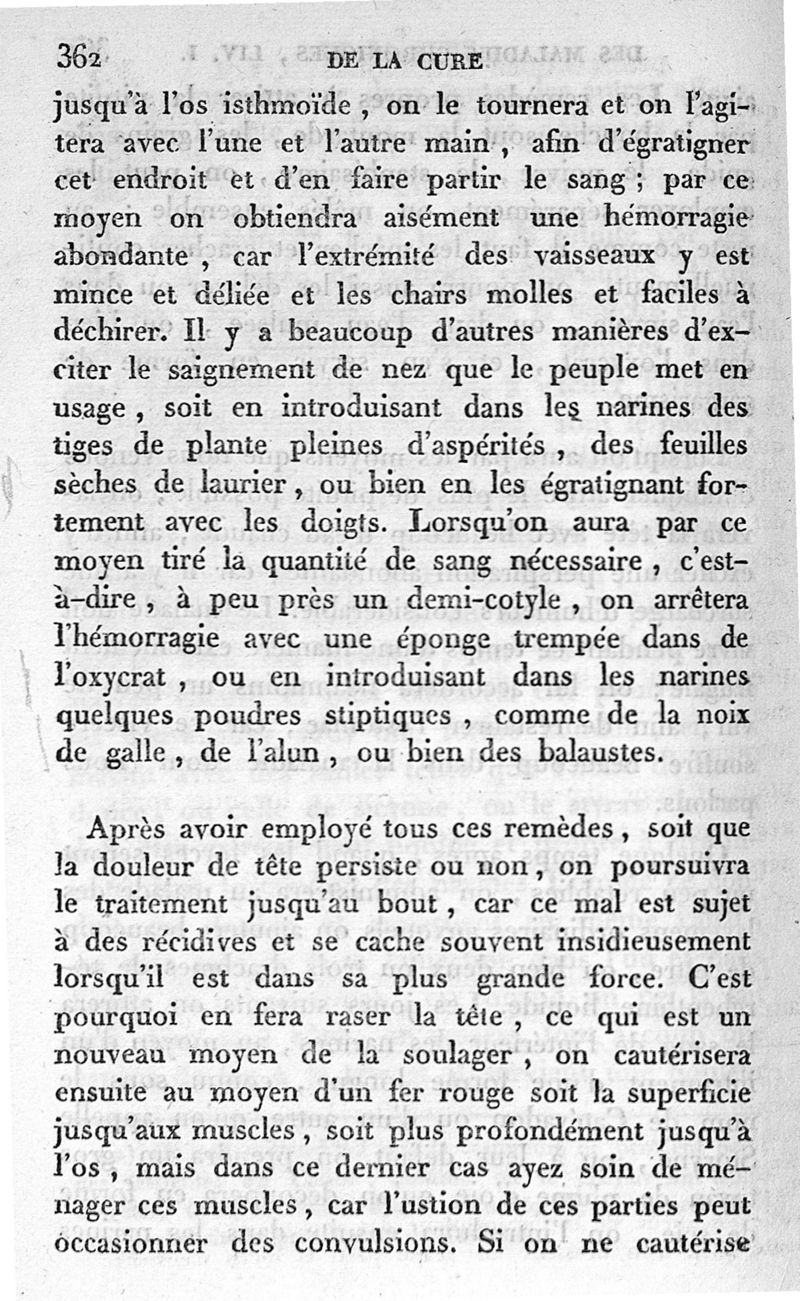 362 DE LA CURE

jusqu'à l'os isthmoïde, on le tournera et on l'agitera avec l'une et l'autre main, afin d'égratigner cet endroit et d'en faire partir le sang ; par ce moyen on obtiendra aisément une hémorragie abondante, car l'extrémité des vaisseaux y est mince et déliée et les chairs molles et faciles à déchirer. Il y a beaucoup d'autres manières d'exciter le saignement de nez que le peuple met en usage, soit en introduisant dans les narines des tiges de plante pleines d'aspérités, des feuilles sèches de laurier, ou bien en les égratignant fortement avec les doigts. Lorsqu'on aura par ce moyen tiré la quantité de sang nécessaire, c'est-à-dire, à peu près un demi-cotyle, on arrêtera l'hémorragie avec une éponge trempée dans de l'oxycrat, ou en introduisant dans les narines quelques poudres stiptiques, comme de la noix de galle, de l'alun, ou bien des balaustes.

Après avoir employé tous ces remèdes, soit que la douleur de tête persiste ou non, on poursuivra le traitement jusqu'au bout, car ce mal est sujet à des récidives et se cache souvent insidieusement lorsqu'il est dans sa plus grande force. C'est pourquoi en fera raser la tête, ce qui est un nouveau moyen de la soulager, on cautérisera ensuite au moyen d'un fer rouge soit la superficie jusqu'aux muscles, soit plus profondément jusqu'à l'os, mais dans ce dernier cas ayez soin de ménager ces muscles, car l'ustion de ces parties peut occasionner des convulsions. Si on ne cautérise